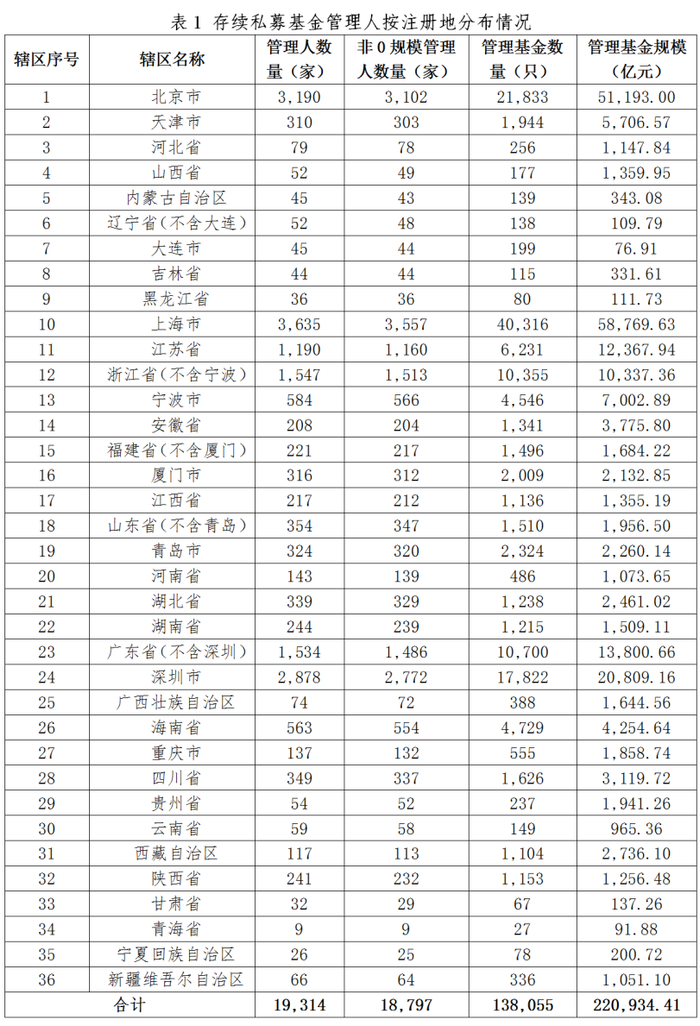 表 1 存续私募基金管理人按注册地分布情况

| 辖区序号 | 辖区名称 | 管理人数量（家） | 非 0 规模管理人数量（家） | 管理基金数量（只） | 管理基金规模（亿元） |
|---|---|---|---|---|---|
| 1 | 北京市 | 3,190 | 3,102 | 21,833 | 51,193.00 |
| 2 | 天津市 | 310 | 303 | 1,944 | 5,706.57 |
| 3 | 河北省 | 79 | 78 | 256 | 1,147.84 |
| 4 | 山西省 | 52 | 49 | 177 | 1,359.95 |
| 5 | 内蒙古自治区 | 45 | 43 | 139 | 343.08 |
| 6 | 辽宁省（不含大连） | 52 | 48 | 138 | 109.79 |
| 7 | 大连市 | 45 | 44 | 199 | 76.91 |
| 8 | 吉林省 | 44 | 44 | 115 | 331.61 |
| 9 | 黑龙江省 | 36 | 36 | 80 | 111.73 |
| 10 | 上海市 | 3,635 | 3,557 | 40,316 | 58,769.63 |
| 11 | 江苏省 | 1,190 | 1,160 | 6,231 | 12,367.94 |
| 12 | 浙江省（不含宁波） | 1,547 | 1,513 | 10,355 | 10,337.36 |
| 13 | 宁波市 | 584 | 566 | 4,546 | 7,002.89 |
| 14 | 安徽省 | 208 | 204 | 1,341 | 3,775.80 |
| 15 | 福建省（不含厦门） | 221 | 217 | 1,496 | 1,684.22 |
| 16 | 厦门市 | 316 | 312 | 2,009 | 2,132.85 |
| 17 | 江西省 | 217 | 212 | 1,136 | 1,355.19 |
| 18 | 山东省（不含青岛） | 354 | 347 | 1,510 | 1,956.50 |
| 19 | 青岛市 | 324 | 320 | 2,324 | 2,260.14 |
| 20 | 河南省 | 143 | 139 | 486 | 1,073.65 |
| 21 | 湖北省 | 339 | 329 | 1,238 | 2,461.02 |
| 22 | 湖南省 | 244 | 239 | 1,215 | 1,509.11 |
| 23 | 广东省（不含深圳） | 1,534 | 1,486 | 10,700 | 13,800.66 |
| 24 | 深圳市 | 2,878 | 2,772 | 17,822 | 20,809.16 |
| 25 | 广西壮族自治区 | 74 | 72 | 388 | 1,644.56 |
| 26 | 海南省 | 563 | 554 | 4,729 | 4,254.64 |
| 27 | 重庆市 | 137 | 132 | 555 | 1,858.74 |
| 28 | 四川省 | 349 | 337 | 1,626 | 3,119.72 |
| 29 | 贵州省 | 54 | 52 | 237 | 1,941.26 |
| 30 | 云南省 | 59 | 58 | 149 | 965.36 |
| 31 | 西藏自治区 | 117 | 113 | 1,104 | 2,736.10 |
| 32 | 陕西省 | 241 | 232 | 1,153 | 1,256.48 |
| 33 | 甘肃省 | 32 | 29 | 67 | 137.26 |
| 34 | 青海省 | 9 | 9 | 27 | 91.88 |
| 35 | 宁夏回族自治区 | 26 | 25 | 78 | 200.72 |
| 36 | 新疆维吾尔自治区 | 66 | 64 | 336 | 1,051.10 |
| 合计 | | 19,314 | 18,797 | 138,055 | 220,934.41 |